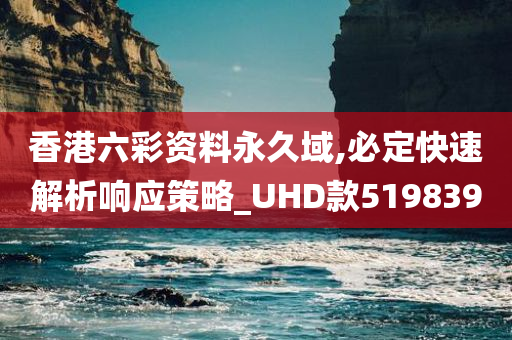 香港六彩资料永久域,必定快速解析响应策略_UHD款519839